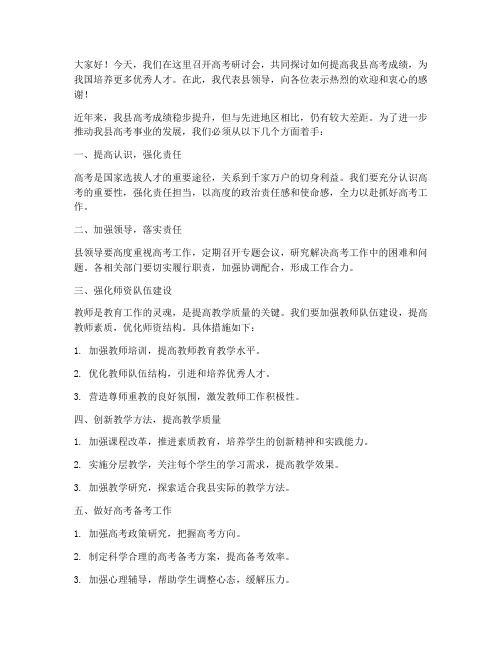 大家好！今天，我们在这里召开高考研讨会，共同探讨如何提高我县高考成绩，为我国培养更多优秀人才。在此，我代表县领导，向各位表示热烈的欢迎和衷心的感谢！

近年来，我县高考成绩稳步提升，但与先进地区相比，仍有较大差距。为了进一步推动我县高考事业的发展，我们必须从以下几个方面着手：

一、提高认识，强化责任

高考是国家选拔人才的重要途径，关系到千家万户的切身利益。我们要充分认识高考的重要性，强化责任担当，以高度的政治责任感和使命感，全力以赴抓好高考工作。

二、加强领导，落实责任

县领导要高度重视高考工作，定期召开专题会议，研究解决高考工作中的困难和问题。各相关部门要切实履行职责，加强协调配合，形成工作合力。

三、强化师资队伍建设

教师是教育工作的灵魂，是提高教学质量的关键。我们要加强教师队伍建设，提高教师素质，优化师资结构。具体措施如下：

1. 加强教师培训，提高教师教育教学水平。

2. 优化教师队伍结构，引进和培养优秀人才。

3. 营造尊师重教的良好氛围，激发教师工作积极性。

四、创新教学方法，提高教学质量

1. 加强课程改革，推进素质教育，培养学生的创新精神和实践能力。

2. 实施分层教学，关注每个学生的学习需求，提高教学效果。

3. 加强教学研究，探索适合我县实际的教学方法。

五、做好高考备考工作

1. 加强高考政策研究，把握高考方向。

2. 制定科学合理的高考备考方案，提高备考效率。

3. 加强心理辅导，帮助学生调整心态，缓解压力。